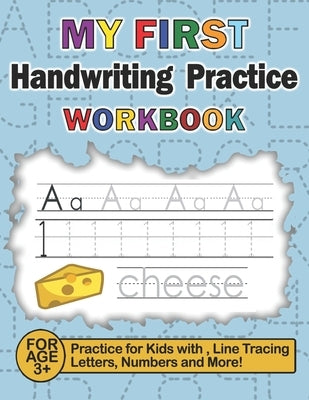 MY FIRST
Handwriting Practice
WORKBOOK

Aa Aa Aa Aa
1 1 1 1 1 1 1 1 1

cheese

FOR AGE 3+

Practice for Kids with , Line Tracing Letters, Numbers and More!